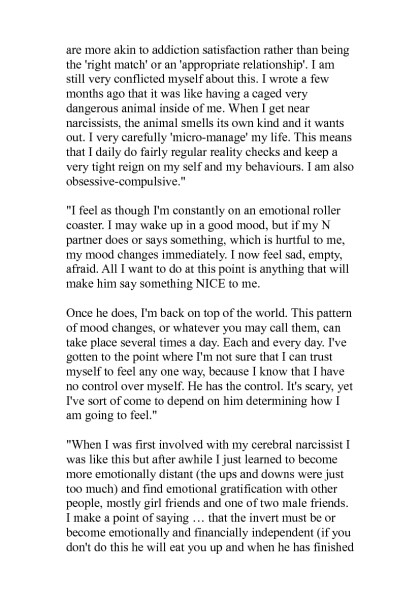 are more akin to addiction satisfaction rather than being the 'right match' or an 'appropriate relationship'. I am still very conflicted myself about this. I wrote a few months ago that it was like having a caged very dangerous animal inside of me. When I get near narcissists, the animal smells its own kind and it wants out. I very carefully 'micro-manage' my life. This means that I daily do fairly regular reality checks and keep a very tight reign on my self and my behaviours. I am also obsessive-compulsive."

"I feel as though I'm constantly on an emotional roller coaster. I may wake up in a good mood, but if my N partner does or says something, which is hurtful to me, my mood changes immediately. I now feel sad, empty, afraid. All I want to do at this point is anything that will make him say something NICE to me.

Once he does, I'm back on top of the world. This pattern of mood changes, or whatever you may call them, can take place several times a day. Each and every day. I've gotten to the point where I'm not sure that I can trust myself to feel any one way, because I know that I have no control over myself. He has the control. It's scary, yet I've sort of come to depend on him determining how I am going to feel."

"When I was first involved with my cerebral narcissist I was like this but after awhile I just learned to become more emotionally distant (the ups and downs were just too much) and find emotional gratification with other people, mostly girl friends and one of two male friends. I make a point of saying … that the invert must be or become emotionally and financially independent (if you don't do this he will eat you up and when he has finished